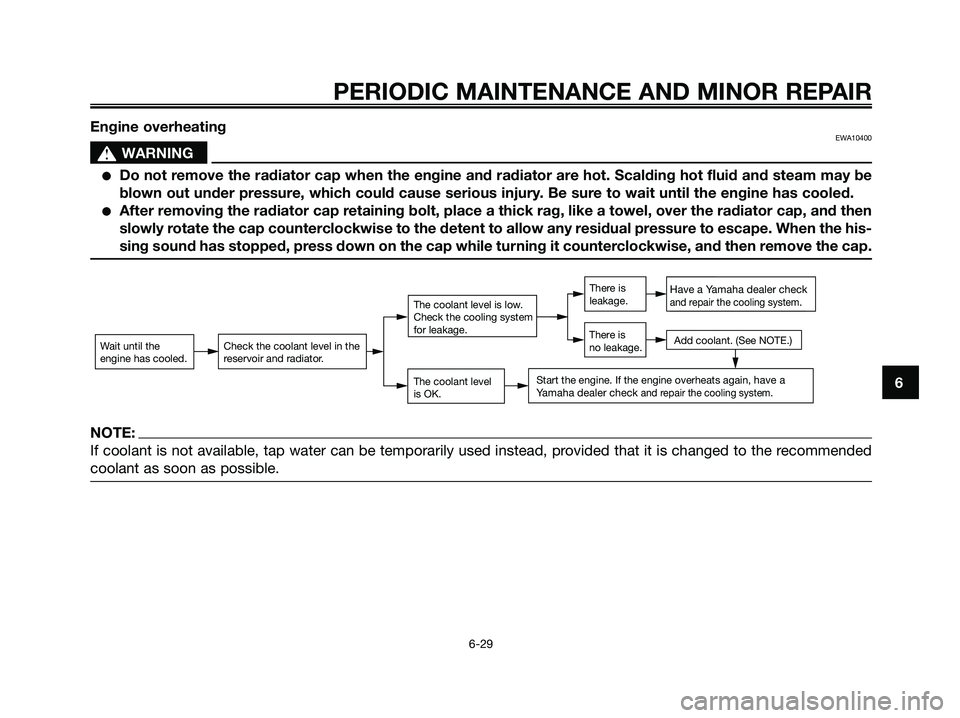 PERIODIC MAINTENANCE AND MINOR REPAIR

Engine overheating

EWA10400

WARNING

● Do not remove the radiator cap when the engine and radiator are hot. Scalding hot fluid and steam may be blown out under pressure, which could cause serious injury. Be sure to wait until the engine has cooled.
● After removing the radiator cap retaining bolt, place a thick rag, like a towel, over the radiator cap, and then slowly rotate the cap counterclockwise to the detent to allow any residual pressure to escape. When the hissing sound has stopped, press down on the cap while turning it counterclockwise, and then remove the cap.

Wait until the engine has cooled.

Check the coolant level in the reservoir and radiator.

The coolant level is low. Check the cooling system for leakage.

There is leakage.

Have a Yamaha dealer check and repair the cooling system.

There is no leakage.

Add coolant. (See NOTE.)

The coolant level is OK.

Start the engine. If the engine overheats again, have a Yamaha dealer check and repair the cooling system.

6

NOTE:
If coolant is not available, tap water can be temporarily used instead, provided that it is changed to the recommended coolant as soon as possible.

6-29

carmanualsonline.info